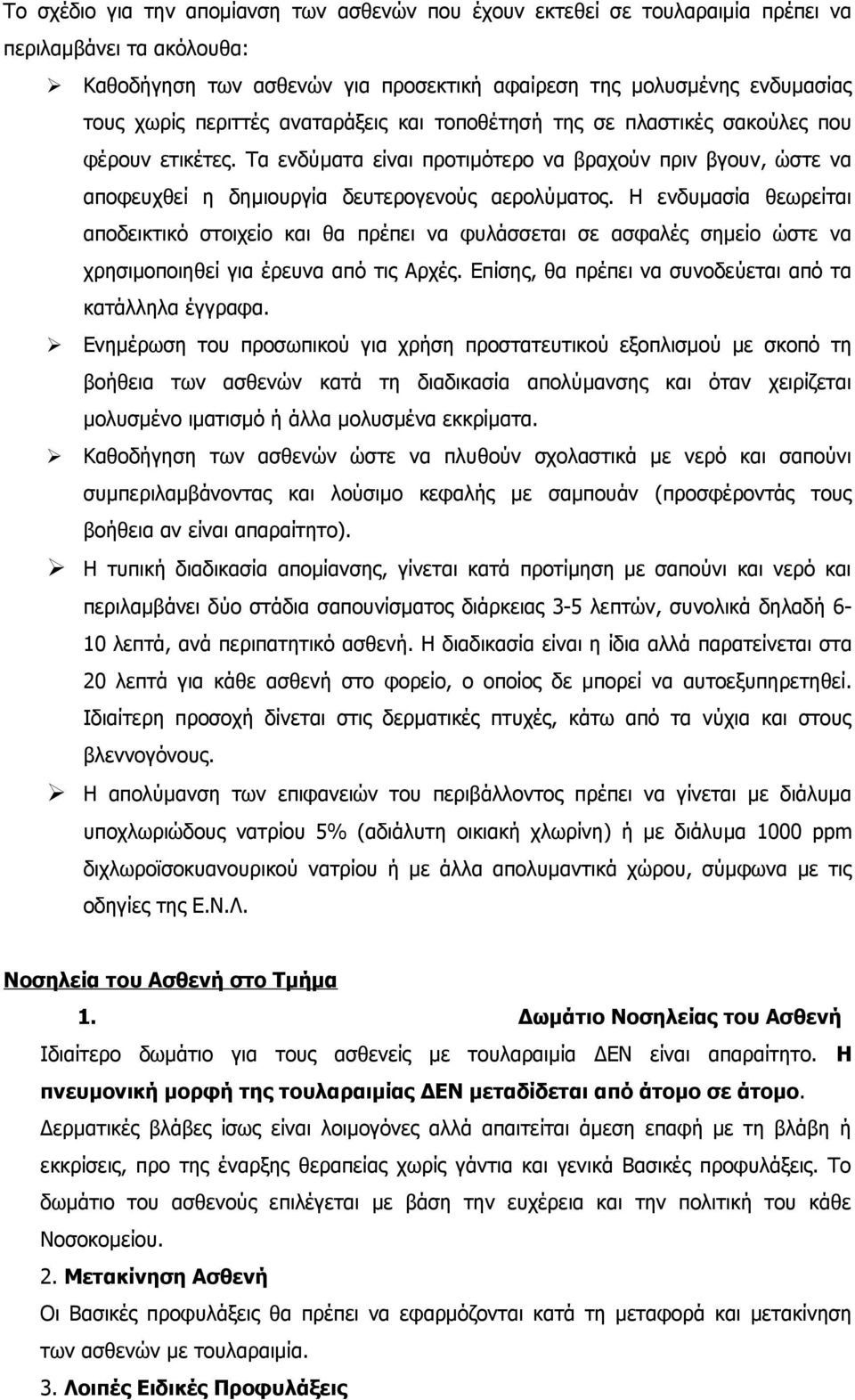 Το σχέδιο για την απομίανση των ασθενών που έχουν εκτεθεί σε τουλαραιμία πρέπει να περιλαμβάνει τα ακόλουθα:

➢ Καθοδήγηση των ασθενών για προσεκτική αφαίρεση της μολυσμένης ενδυμασίας τους χωρίς περιττές αναταράξεις και τοποθέτησή της σε πλαστικές σακούλες που φέρουν ετικέτες. Τα ενδύματα είναι προτιμότερο να βραχούν πριν βγουν, ώστε να αποφευχθεί η δημιουργία δευτερογενούς αερολύματος. Η ενδυμασία θεωρείται αποδεικτικό στοιχείο και θα πρέπει να φυλάσσεται σε ασφαλές σημείο ώστε να χρησιμοποιηθεί για έρευνα από τις Αρχές. Επίσης, θα πρέπει να συνοδεύεται από τα κατάλληλα έγγραφα.

➢ Ενημέρωση του προσωπικού για χρήση προστατευτικού εξοπλισμού με σκοπό τη βοήθεια των ασθενών κατά τη διαδικασία απολύμανσης και όταν χειρίζεται μολυσμένο ιματισμό ή άλλα μολυσμένα εκκρίματα.

➢ Καθοδήγηση των ασθενών ώστε να πλυθούν σχολαστικά με νερό και σαπούνι συμπεριλαμβάνοντας και λούσιμο κεφαλής με σαμπουάν (προσφέροντάς τους βοήθεια αν είναι απαραίτητο).

➢ Η τυπική διαδικασία απομίανσης, γίνεται κατά προτίμηση με σαπούνι και νερό και περιλαμβάνει δύο στάδια σαπουνίσματος διάρκειας 3-5 λεπτών, συνολικά δηλαδή 6-10 λεπτά, ανά περιπατητικό ασθενή. Η διαδικασία είναι η ίδια αλλά παρατείνεται στα 20 λεπτά για κάθε ασθενή στο φορείο, ο οποίος δε μπορεί να αυτοεξυπηρετηθεί. Ιδιαίτερη προσοχή δίνεται στις δερματικές πτυχές, κάτω από τα νύχια και στους βλεννογόνους.

➢ Η απολύμανση των επιφανειών του περιβάλλοντος πρέπει να γίνεται με διάλυμα υποχλωριώδους νατρίου 5% (αδιάλυτη οικιακή χλωρίνη) ή με διάλυμα 1000 ppm διχλωροϊσοκυανουρικού νατρίου ή με άλλα απολυμαντικά χώρου, σύμφωνα με τις οδηγίες της Ε.Ν.Λ.

Νοσηλεία του Ασθενή στο Τμήμα

1. Δωμάτιο Νοσηλείας του Ασθενή

Ιδιαίτερο δωμάτιο για τους ασθενείς με τουλαραιμία ΔΕΝ είναι απαραίτητο. Η πνευμονική μορφή της τουλαραιμίας ΔΕΝ μεταδίδεται από άτομο σε άτομο. Δερματικές βλάβες ίσως είναι λοιμογόνες αλλά απαιτείται άμεση επαφή με τη βλάβη ή εκκρίσεις, προ της έναρξης θεραπείας χωρίς γάντια και γενικά Βασικές προφυλάξεις. Το δωμάτιο του ασθενούς επιλέγεται με βάση την ευχέρεια και την πολιτική του κάθε Νοσοκομείου.

2. Μετακίνηση Ασθενή

Οι Βασικές προφυλάξεις θα πρέπει να εφαρμόζονται κατά τη μεταφορά και μετακίνηση των ασθενών με τουλαραιμία.

3. Λοιπές Ειδικές Προφυλάξεις